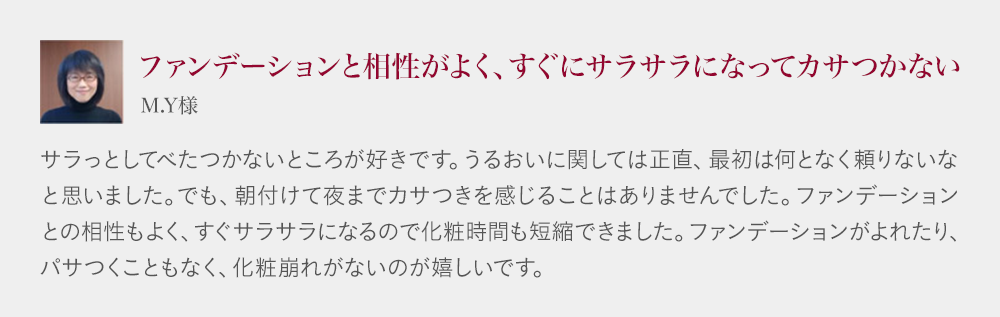 ファンデーションと相性がよく、すぐにサラサラになってカサつかない

M.Y様

サラっとしてべたつかないところが好きです。うるおいに関しては正直、最初は何となく頼りないなと思いました。でも、朝付けて夜までカサつきを感じることはありませんでした。ファンデーションとの相性もよく、すぐサラサラになるので化粧時間も短縮できました。ファンデーションがよれたり、パサつくこともなく、化粧崩れがないのが嬉しいです。